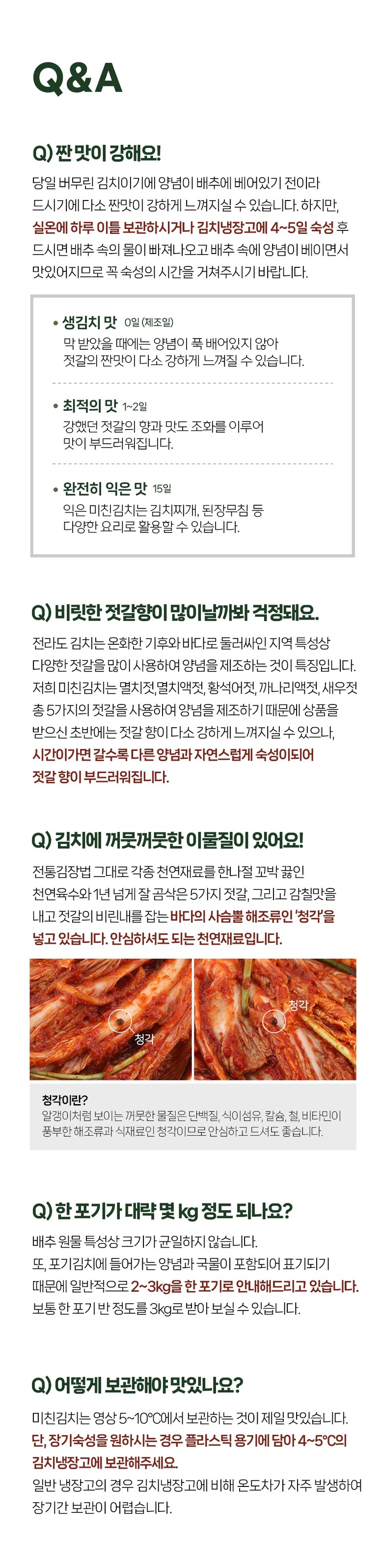 Q&A

Q) 짠 맛이 강해요!

당일 버무린 김치이기에 양념이 배추에 베어있기 전이라 드시기에 다소 짠맛이 강하게 느껴지실 수 있습니다. 하지만, 실온에 하루 이틀 보관하시거나 김치냉장고에 4~5일 숙성 후 드시면 배추 속의 물이 빠져나오고 배추 속에 양념이 베이면서 맛있어지므로 꼭 숙성의 시간을 거쳐주시기 바랍니다.

• 생김치 맛 0일 (제조일)
막 받았을 때에는 양념이 푹 배어있지 않아 젓갈의 짠맛이 다소 강하게 느껴질 수 있습니다.

• 최적의 맛 1~2일
강했던 젓갈의 향과 맛도 조화를 이루어 맛이 부드러워집니다.

• 완전히 익은 맛 15일
익은 미친김치는 김치찌개, 된장무침 등 다양한 요리로 활용할 수 있습니다.

Q) 비릿한 젓갈향이 많이날까봐 걱정돼요.

전라도 김치는 온화한 기후와 바다로 둘러싸인 지역 특성상 다양한 젓갈을 많이 사용하여 양념을 제조하는 것이 특징입니다. 저희 미친김치는 멸치젓,멸치액젓, 황석어젓, 까나리액젓, 새우젓 총 5가지의 젓갈을 사용하여 양념을 제조하기 때문에 상품을 받으신 초반에는 젓갈 향이 다소 강하게 느껴지실 수 있으나, 시간이가면 갈수록 다른 양념과 자연스럽게 숙성이되어 젓갈 향이 부드러워집니다.

Q) 김치에 꺼뭇꺼뭇한 이물질이 있어요!

전통김장법 그대로 각종 천연재료를 한나절 꼬박 끓인 천연육수와 1년 넘게 잘 곰삭은 5가지 젓갈, 그리고 감칠맛을 내고 젓갈의 비린내를 잡는 바다의 사슴뿔 해조류인 '청각'을 넣고 있습니다. 안심하셔도 되는 천연재료입니다.

청각

청각

청각이란?
알갱이처럼 보이는 꺼뭇한 물질은 단백질, 식이섬유, 칼슘, 철, 비타민이 풍부한 해조류과 식재료인 청각이므로 안심하고 드셔도 좋습니다.

Q) 한 포기가 대략 몇 kg 정도 되나요?

배추 원물 특성상 크기가 균일하지 않습니다.
또, 포기김치에 들어가는 양념과 국물이 포함되어 표기되기 때문에 일반적으로 2~3kg을 한 포기로 안내해드리고 있습니다.
보통 한 포기 반 정도를 3kg로 받아 보실 수 있습니다.

Q) 어떻게 보관해야 맛있나요?

미친김치는 영상 5~10°C에서 보관하는 것이 제일 맛있습니다.
단, 장기숙성을 원하시는 경우 플라스틱 용기에 담아 4~5°C의 김치냉장고에 보관해주세요.
일반 냉장고의 경우 김치냉장고에 비해 온도차가 자주 발생하여 장기간 보관이 어렵습니다.